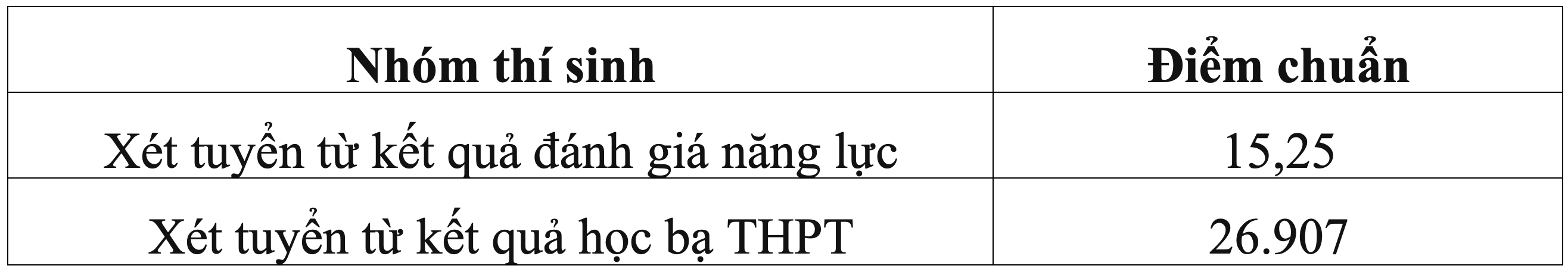 | Nhóm thí sinh | Điểm chuẩn |
|---|---|
| Xét tuyển từ kết quả đánh giá năng lực | 15,25 |
| Xét tuyển từ kết quả học bạ THPT | 26.907 |